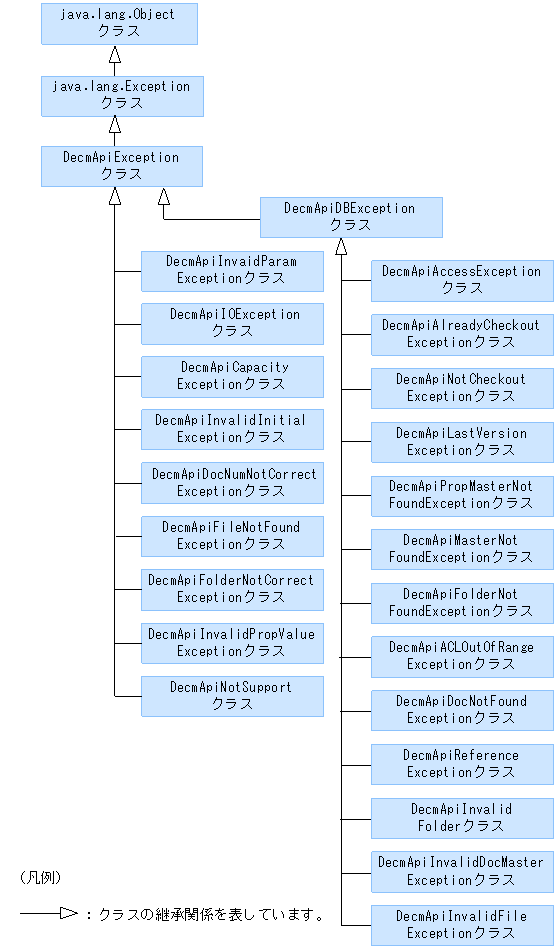 java.lang.Object
クラス

java.lang.Exception
クラス

DecmApiException
クラス

DecmApiDBException
クラス

DecmApiInvaidParam
Exceptionクラス

DecmApiIOException
クラス

DecmApiCapacity
Exceptionクラス

DecmApiInvalidInitial
Exceptionクラス

DecmApiDocNumNotCorrect
Exceptionクラス

DecmApiFileNotFound
Exceptionクラス

DecmApiFolderNotCorrect
Exceptionクラス

DecmApiInvalidPropValue
Exceptionクラス

DecmApiNotSupport
クラス

DecmApiAccessException
クラス

DecmApiAlreadyCheckout
Exceptionクラス

DecmApiNotCheckout
Exceptionクラス

DecmApiLastVersion
Exceptionクラス

DecmApiPropMasterNot
FoundExceptionクラス

DecmApiMasterNot
FoundExceptionクラス

DecmApiFolderNot
FoundExceptionクラス

DecmApiACLOutOfRange
Exceptionクラス

DecmApiDocNotFound
Exceptionクラス

DecmApiReference
Exceptionクラス

DecmApiInvalid
Folderクラス

DecmApiInvalidDocMaster
Exceptionクラス

DecmApiInvalidFile
Exceptionクラス

(凡例)

：クラスの継承関係を表しています。